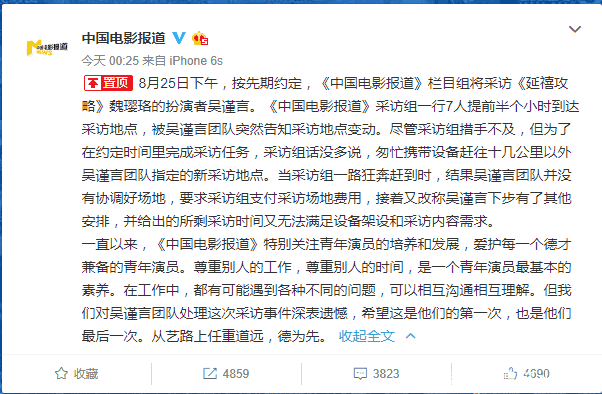 中国电影报道

今天 00:25 来自 iPhone 6s

置顶 8月25日下午，按先期约定，《中国电影报道》栏目组将采访《延禧攻略》魏璎珞的扮演者吴谨言。《中国电影报道》采访组一行7人提前半个小时到达采访地点，被吴谨言团队突然告知采访地点变动。尽管采访组措手不及，但为了在约定时间里完成采访任务，采访组话没多说，匆忙携带设备赶往十几公里以外吴谨言团队指定的新采访地点。当采访组一路狂奔赶到时，结果吴谨言团队并没有协调好场地，要求采访组支付采访场地费用，接着又改称吴谨言下步有了其他安排，并给出的所剩采访时间又无法满足设备架设和采访内容需求。

一直以来，《中国电影报道》特别关注青年演员的培养和发展，爱护每一个德才兼备的青年演员。尊重别人的工作，尊重别人的时间，是一个青年演员最基本的素养。在工作中，都有可能遇到各种不同的问题，可以相互沟通相互理解。但我们对吴谨言团队处理这次采访事件深表遗憾，希望这是他们的第一次，也是他们最后一次。从艺路上任重道远，德为先。 收起全文

收藏 4859 3823 4690